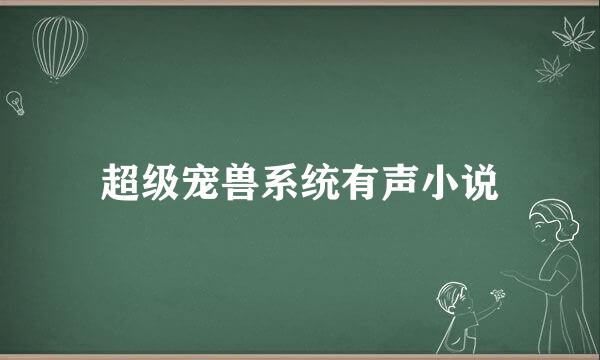 超级宠兽系统有声小说